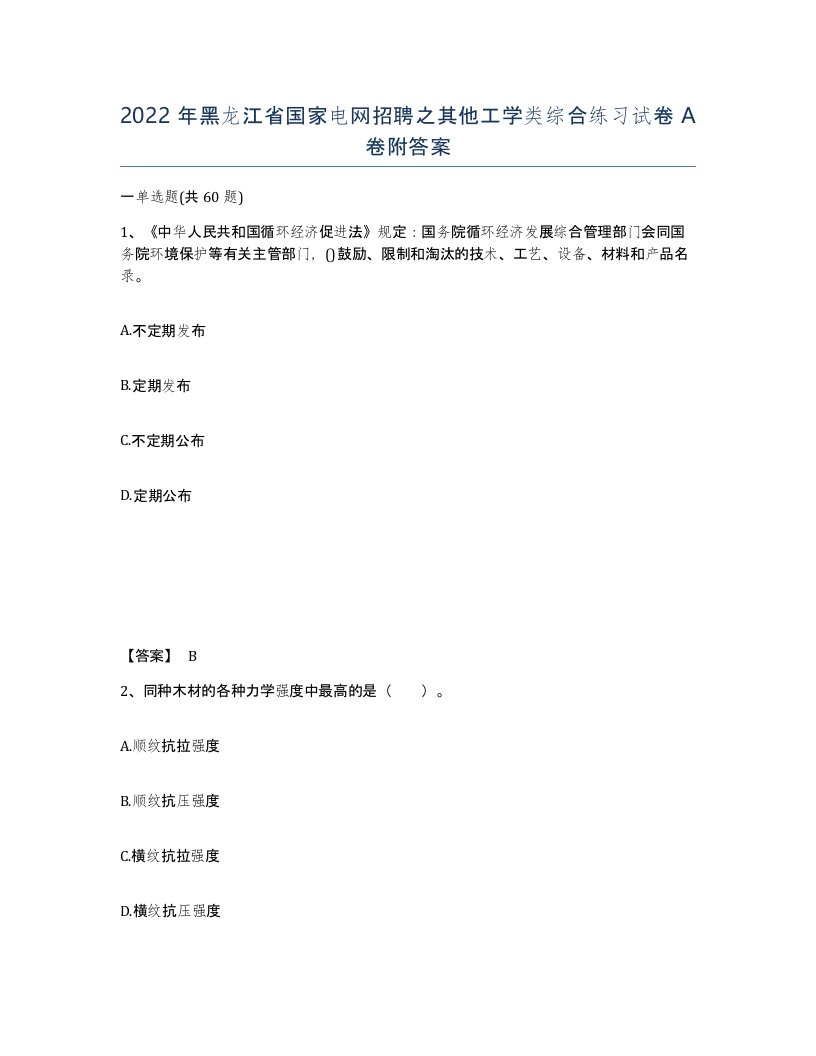 2022 年黑龙江省国家电网招聘之其他工学类综合练习试卷 A 卷附答案

一单选题(共 60 题)

1、《中华人民共和国循环经济促进法》规定：国务院循环经济发展综合管理部门会同国务院环境保护等有关主管部门，()鼓励、限制和淘汰的技术、工艺、设备、材料和产品名录。

A.不定期发布

B.定期发布

C.不定期公布

D.定期公布

【答案】 B

2、同种木材的各种力学强度中最高的是（　　）。

A.顺纹抗拉强度

B.顺纹抗压强度

C.横纹抗拉强度

D.横纹抗压强度